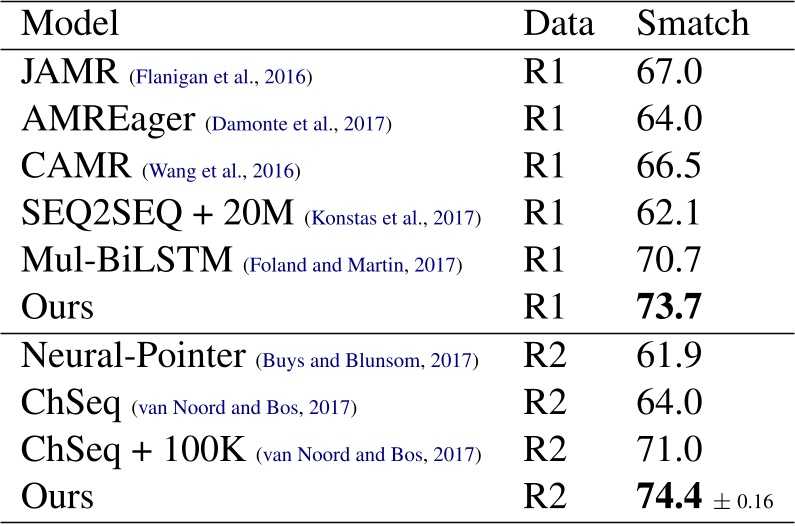 | Model | Data | Smatch |
|---|---|---|
| JAMR (Flanigan et al., 2016) | R1 | 67.0 |
| AMREager (Damonte et al., 2017) | R1 | 64.0 |
| CAMR (Wang et al., 2016) | R1 | 66.5 |
| SEQ2SEQ + 20M (Konstas et al., 2017) | R1 | 62.1 |
| Mul-BiLSTM (Foland and Martin, 2017) | R1 | 70.7 |
| Ours | R1 | **73.7** |
| Neural-Pointer (Buys and Blunsom, 2017) | R2 | 61.9 |
| ChSeq (van Noord and Bos, 2017) | R2 | 64.0 |
| ChSeq + 100K (van Noord and Bos, 2017) | R2 | 71.0 |
| Ours | R2 | **74.4** $\pm$ 0.16 |